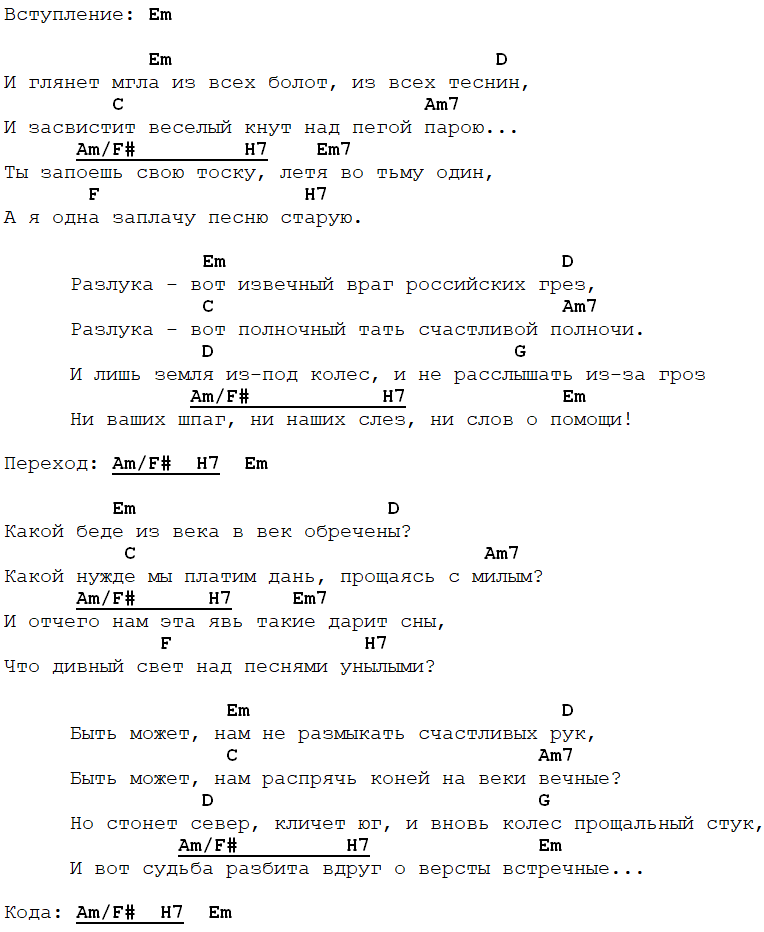 Вступление: Em

Em D
И глянет мгла из всех болот, из всех теснин,
C Am7
И засвистит веселый кнут над пегой парою...
Am/F# H7 Em7
Ты запоешь свою тоску, летя во тьму один,
F H7
А я одна заплачу песню старую.

Em D
Разлука - вот извечный враг российских грез,
C Am7
Разлука - вот полночный тать счастливой полночи.
D G
И лишь земля из-под колес, и не расслышать из-за гроз
Am/F# H7 Em
Ни ваших шпаг, ни наших слез, ни слов о помощи!

Переход: Am/F# H7 Em

Em D
Какой беде из века в век обречены?
C Am7
Какой нужде мы платим дань, прощаясь с милым?
Am/F# H7 Em7
И отчего нам эта явь такие дарит сны,
F H7
Что дивный свет над песнями унылыми?

Em D
Быть может, нам не размыкать счастливых рук,
C Am7
Быть может, нам распрячь коней на веки вечные?
D G
Но стонет север, кличет юг, и вновь колес прощальный стук,
Am/F# H7 Em
И вот судьба разбита вдруг о версты встречные...

Кода: Am/F# H7 Em